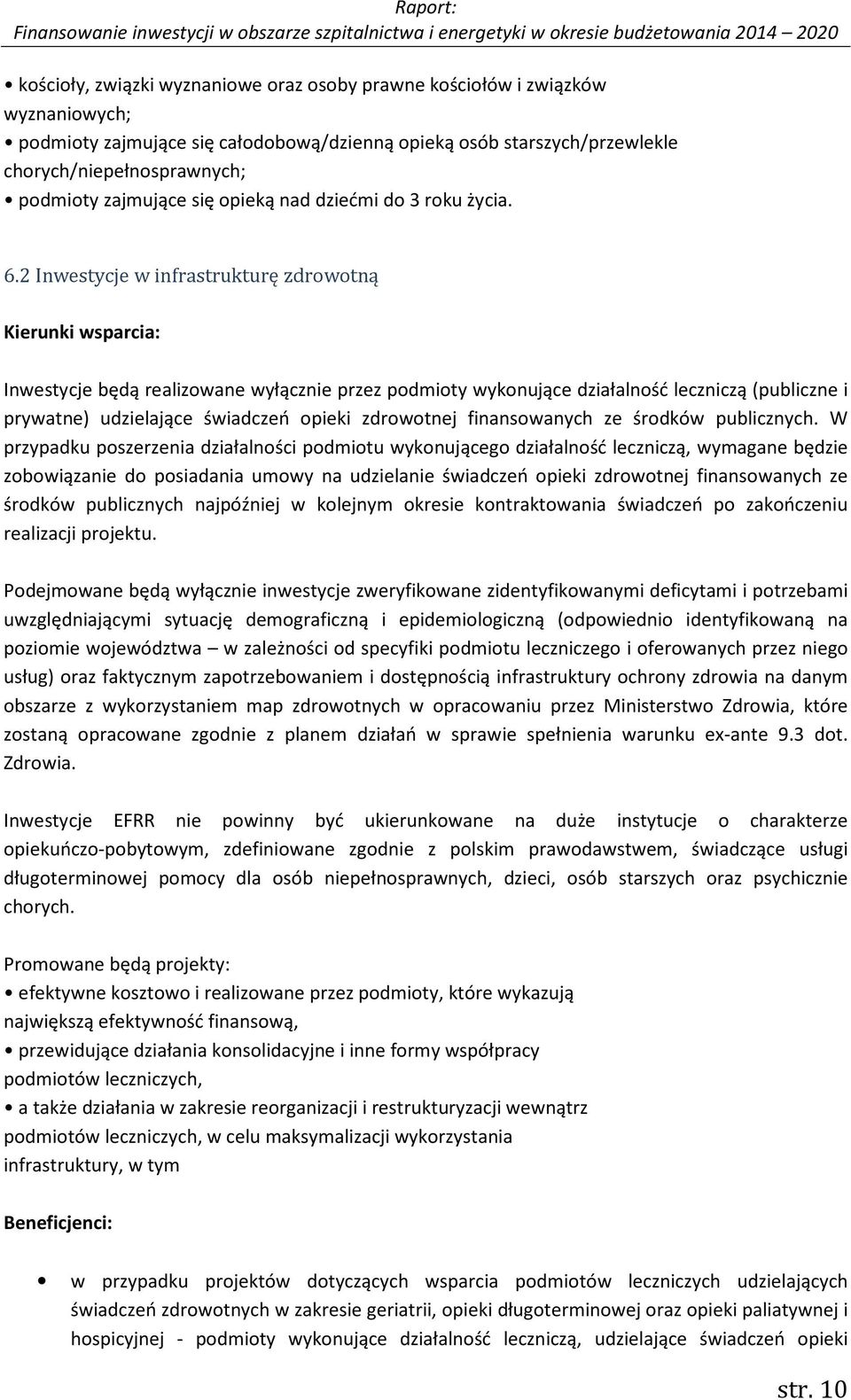 Raport:
Finansowanie inwestycji w obszarze szpitalnictwa i energetyki w okresie budżetowania 2014 – 2020

• kościoły, związki wyznaniowe oraz osoby prawne kościołów i związków wyznaniowych;
• podmioty zajmujące się całodobową/dzienną opieką osób starszych/przewlekle chorych/niepełnosprawnych;
• podmioty zajmujące się opieką nad dziećmi do 3 roku życia.

6.2 Inwestycje w infrastrukturę zdrowotną

Kierunki wsparcia:

Inwestycje będą realizowane wyłącznie przez podmioty wykonujące działalność leczniczą (publiczne i prywatne) udzielające świadczeń opieki zdrowotnej finansowanych ze środków publicznych. W przypadku poszerzenia działalności podmiotu wykonującego działalność leczniczą, wymagane będzie zobowiązanie do posiadania umowy na udzielanie świadczeń opieki zdrowotnej finansowanych ze środków publicznych najpóźniej w kolejnym okresie kontraktowania świadczeń po zakończeniu realizacji projektu.

Podejmowane będą wyłącznie inwestycje zweryfikowane zidentyfikowanymi deficytami i potrzebami uwzględniającymi sytuację demograficzną i epidemiologiczną (odpowiednio identyfikowaną na poziomie województwa – w zależności od specyfiki podmiotu leczniczego i oferowanych przez niego usług) oraz faktycznym zapotrzebowaniem i dostępnością infrastruktury ochrony zdrowia na danym obszarze z wykorzystaniem map zdrowotnych w opracowaniu przez Ministerstwo Zdrowia, które zostaną opracowane zgodnie z planem działań w sprawie spełnienia warunku ex-ante 9.3 dot. Zdrowia.

Inwestycje EFRR nie powinny być ukierunkowane na duże instytucje o charakterze opiekuńczo-pobytowym, zdefiniowane zgodnie z polskim prawodawstwem, świadczące usługi długoterminowej pomocy dla osób niepełnosprawnych, dzieci, osób starszych oraz psychicznie chorych.

Promowane będą projekty:
• efektywne kosztowo i realizowane przez podmioty, które wykazują największą efektywność finansową,
• przewidujące działania konsolidacyjne i inne formy współpracy podmiotów leczniczych,
• a także działania w zakresie reorganizacji i restrukturyzacji wewnątrz podmiotów leczniczych, w celu maksymalizacji wykorzystania infrastruktury, w tym

Beneficjenci:

• w przypadku projektów dotyczących wsparcia podmiotów leczniczych udzielających świadczeń zdrowotnych w zakresie geriatrii, opieki długoterminowej oraz opieki paliatywnej i hospicyjnej - podmioty wykonujące działalność leczniczą, udzielające świadczeń opieki

str. 10